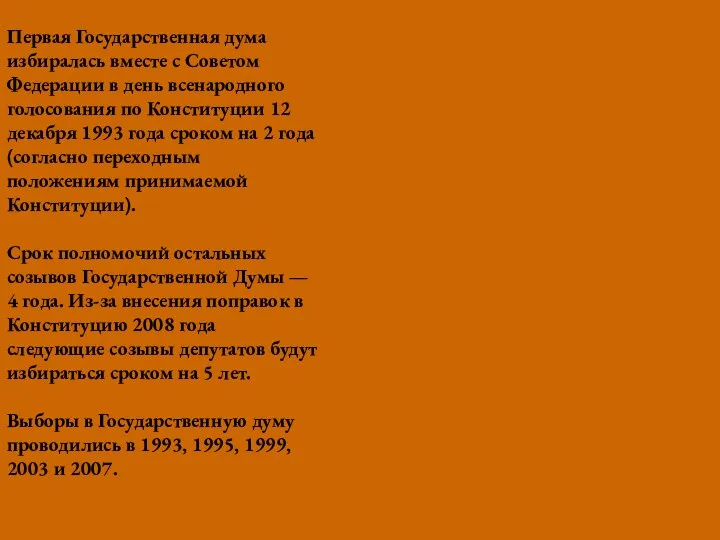 Первая Государственная дума избиралась вместе с Советом Федерации в день всенародного голосования по Конституции 12 декабря 1993 года сроком на 2 года (согласно переходным положениям принимаемой Конституции).

Срок полномочий остальных созывов Государственной Думы — 4 года. Из-за внесения поправок в Конституцию 2008 года следующие созывы депутатов будут избираться сроком на 5 лет.

Выборы в Государственную думу проводились в 1993, 1995, 1999, 2003 и 2007.